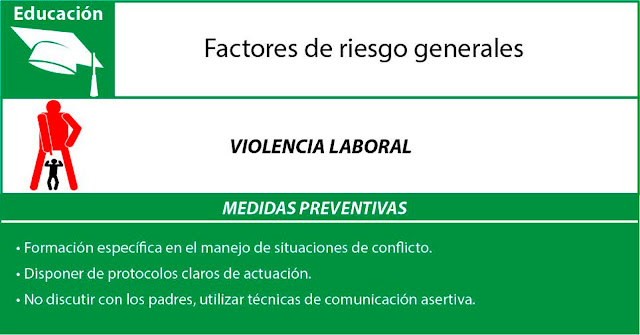 Educación

Factores de riesgo generales

VIOLENCIA LABORAL

MEDIDAS PREVENTIVAS

• Formación específica en el manejo de situaciones de conflicto.

• Disponer de protocolos claros de actuación.

• No discutir con los padres, utilizar técnicas de comunicación asertiva.